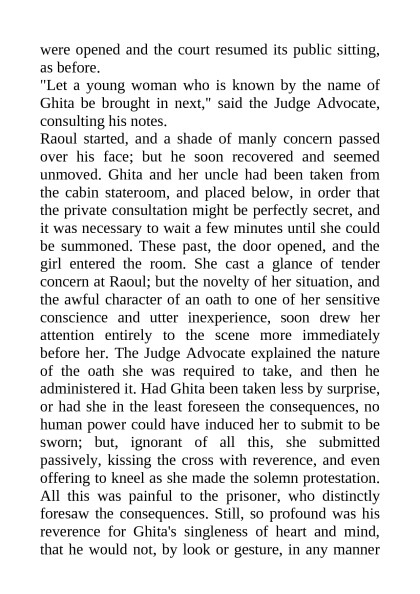 were opened and the court resumed its public sitting, as before.

"Let a young woman who is known by the name of Ghita be brought in next," said the Judge Advocate, consulting his notes.

Raoul started, and a shade of manly concern passed over his face; but he soon recovered and seemed unmoved. Ghita and her uncle had been taken from the cabin stateroom, and placed below, in order that the private consultation might be perfectly secret, and it was necessary to wait a few minutes until she could be summoned. These past, the door opened, and the girl entered the room. She cast a glance of tender concern at Raoul; but the novelty of her situation, and the awful character of an oath to one of her sensitive conscience and utter inexperience, soon drew her attention entirely to the scene more immediately before her. The Judge Advocate explained the nature of the oath she was required to take, and then he administered it. Had Ghita been taken less by surprise, or had she in the least foreseen the consequences, no human power could have induced her to submit to be sworn; but, ignorant of all this, she submitted passively, kissing the cross with reverence, and even offering to kneel as she made the solemn protestation. All this was painful to the prisoner, who distinctly foresaw the consequences. Still, so profound was his reverence for Ghita's singleness of heart and mind, that he would not, by look or gesture, in any manner